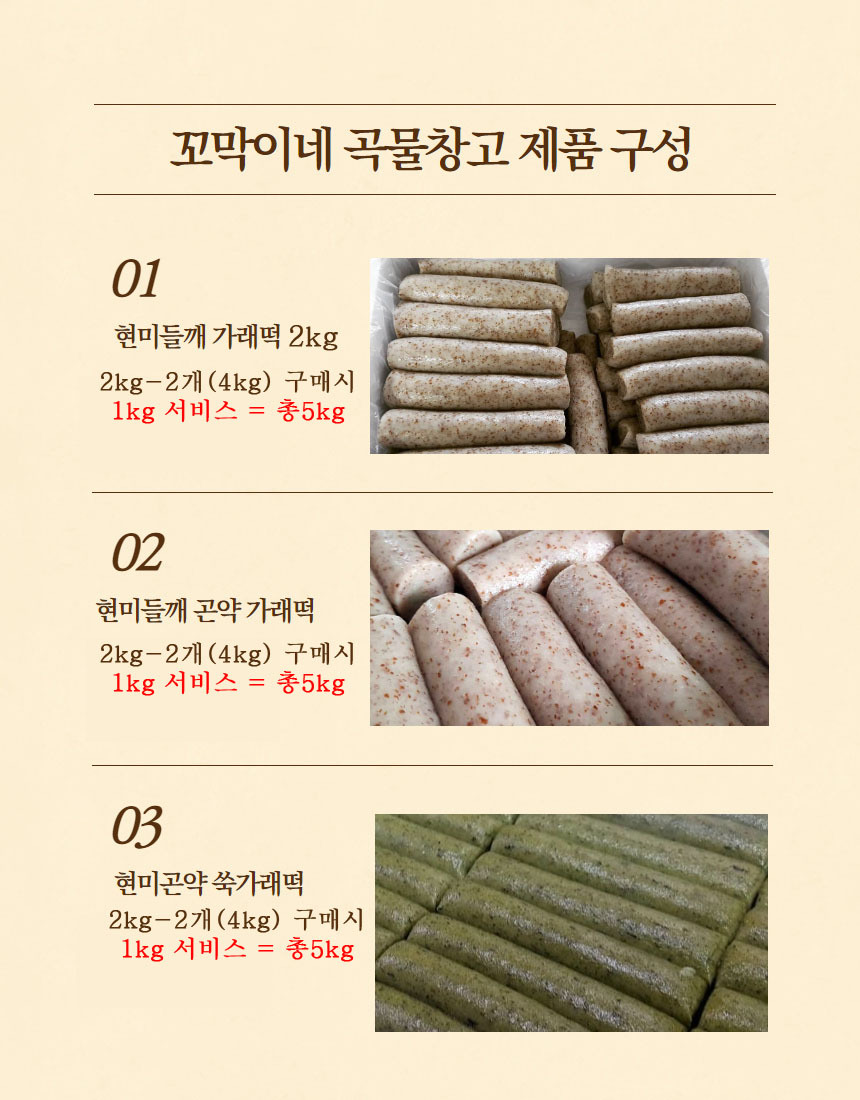 꼬막이네 곡물창고 제품 구성

01

현미들깨 가래떡 2kg

2kg-2개(4kg) 구매시
1kg 서비스 = 총5kg

02

현미들깨 곤약 가래떡

2kg-2개(4kg) 구매시
1kg 서비스 = 총5kg

03

현미곤약 쑥가래떡

2kg-2개(4kg) 구매시
1kg 서비스 = 총5kg